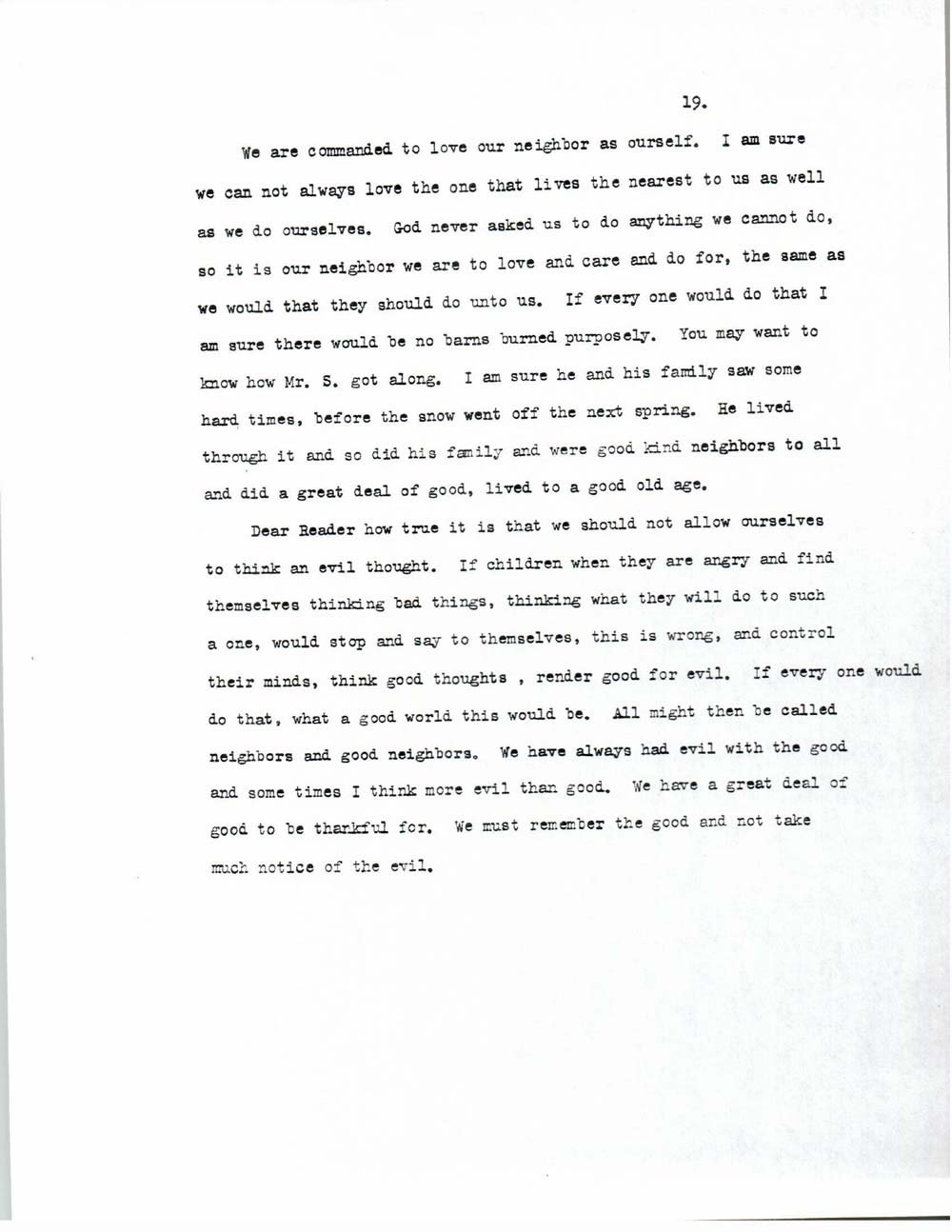 19.

We are commanded to love our neighbor as ourself. I am sure we can not always love the one that lives the nearest to us as well as we do ourselves. God never asked us to do anything we cannot do, so it is our neighbor we are to love and care and do for, the same as we would that they should do unto us. If every one would do that I am sure there would be no barns burned purposely. You may want to know how Mr. S. got along. I am sure he and his family saw some hard times, before the snow went off the next spring. He lived through it and so did his family and were good kind neighbors to all and did a great deal of good, lived to a good old age.

Dear Reader how true it is that we should not allow ourselves to think an evil thought. If children when they are angry and find themselves thinking bad things, thinking what they will do to such a one, would stop and say to themselves, this is wrong, and control their minds, think good thoughts , render good for evil. If every one would do that, what a good world this would be. All might then be called neighbors and good neighbors. We have always had evil with the good and some times I think more evil than good. We have a great deal of good to be thankful for. We must remember the good and not take much notice of the evil.